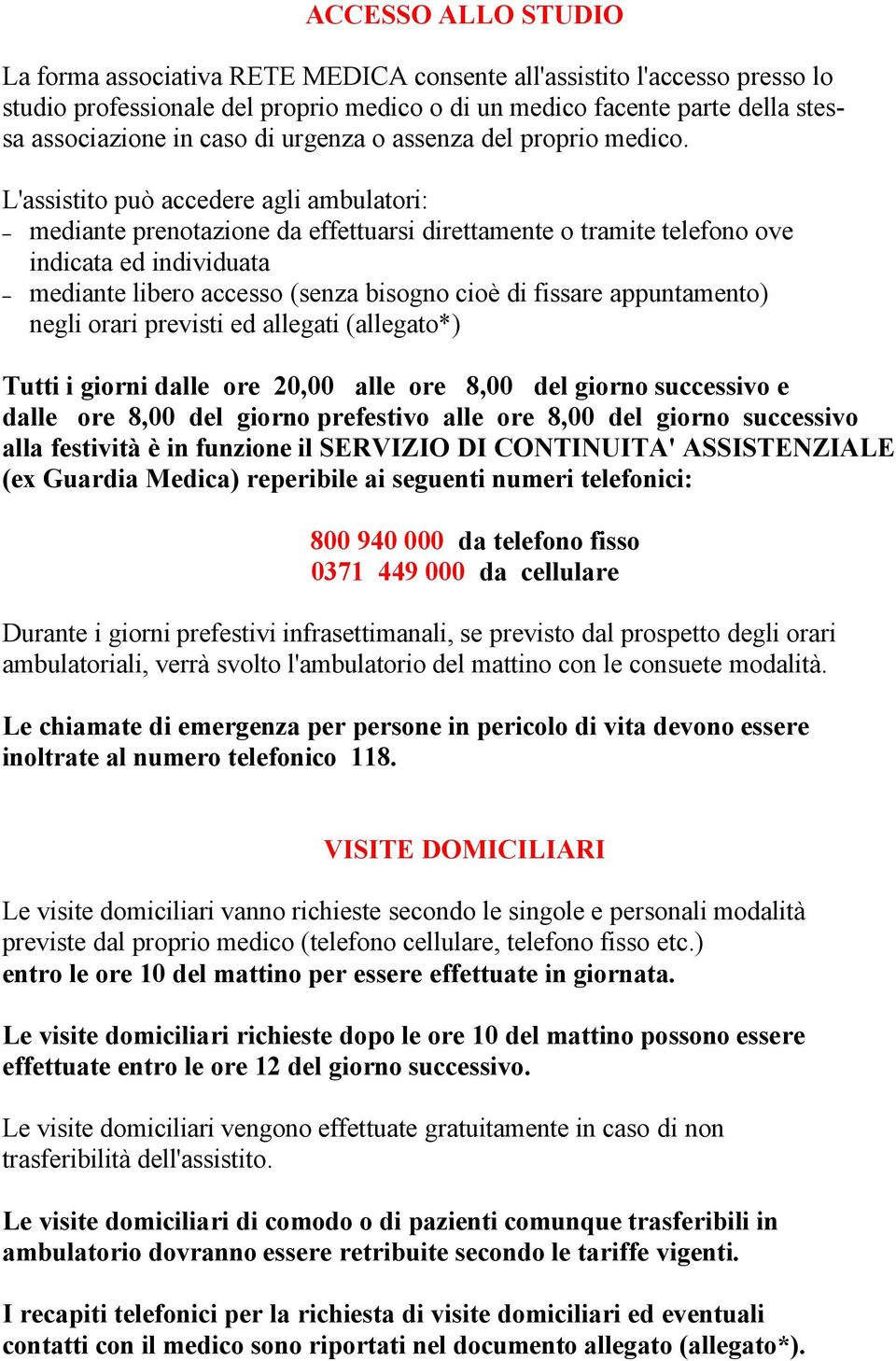 ACCESSO ALLO STUDIO

La forma associativa RETE MEDICA consente all'assistito l'accesso presso lo studio professionale del proprio medico o di un medico facente parte della stessa associazione in caso di urgenza o assenza del proprio medico.

L'assistito può accedere agli ambulatori:
– mediante prenotazione da effettuarsi direttamente o tramite telefono ove indicata ed individuata
– mediante libero accesso (senza bisogno cioè di fissare appuntamento) negli orari previsti ed allegati (allegato*)

Tutti i giorni dalle ore 20,00 alle ore 8,00 del giorno successivo e dalle ore 8,00 del giorno prefestivo alle ore 8,00 del giorno successivo alla festività è in funzione il SERVIZIO DI CONTINUITA' ASSISTENZIALE (ex Guardia Medica) reperibile ai seguenti numeri telefonici:

800 940 000 da telefono fisso
0371 449 000 da cellulare

Durante i giorni prefestivi infrasettimanali, se previsto dal prospetto degli orari ambulatoriali, verrà svolto l'ambulatorio del mattino con le consuete modalità.

Le chiamate di emergenza per persone in pericolo di vita devono essere inoltrate al numero telefonico 118.

VISITE DOMICILIARI

Le visite domiciliari vanno richieste secondo le singole e personali modalità previste dal proprio medico (telefono cellulare, telefono fisso etc.)
entro le ore 10 del mattino per essere effettuate in giornata.

Le visite domiciliari richieste dopo le ore 10 del mattino possono essere effettuate entro le ore 12 del giorno successivo.

Le visite domiciliari vengono effettuate gratuitamente in caso di non trasferibilità dell'assistito.

Le visite domiciliari di comodo o di pazienti comunque trasferibili in ambulatorio dovranno essere retribuite secondo le tariffe vigenti.

I recapiti telefonici per la richiesta di visite domiciliari ed eventuali contatti con il medico sono riportati nel documento allegato (allegato*).